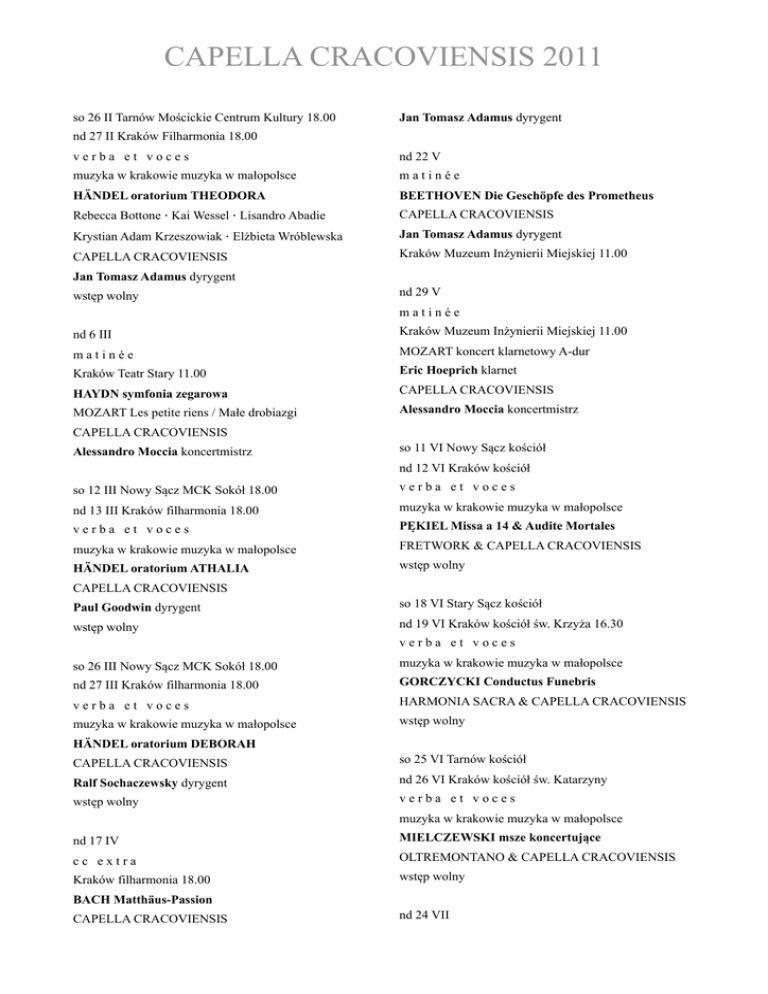 CAPELLA CRACOVIENSIS 2011

so 26 II Tarnów Mościckie Centrum Kultury 18.00
nd 27 II Kraków Filharmonia 18.00
verba et voces
muzyka w krakowie muzyka w małopolsce
HÄNDEL oratorium THEODORA
Rebecca Bottone · Kai Wessel · Lisandro Abadie
Krystian Adam Krzeszowiak · Elżbieta Wróblewska
CAPELLA CRACOVIENSIS
Jan Tomasz Adamus dyrygent
wstęp wolny

nd 6 III
matinée
Kraków Teatr Stary 11.00
HAYDN symfonia zegarowa
MOZART Les petite riens / Małe drobiazgi
CAPELLA CRACOVIENSIS
Alessandro Moccia koncertmistrz

so 12 III Nowy Sącz MCK Sokół 18.00
nd 13 III Kraków filharmonia 18.00
verba et voces
muzyka w krakowie muzyka w małopolsce
HÄNDEL oratorium ATHALIA
CAPELLA CRACOVIENSIS
Paul Goodwin dyrygent
wstęp wolny

so 26 III Nowy Sącz MCK Sokół 18.00
nd 27 III Kraków filharmonia 18.00
verba et voces
muzyka w krakowie muzyka w małopolsce
HÄNDEL oratorium DEBORAH
CAPELLA CRACOVIENSIS
Ralf Sochaczewsky dyrygent
wstęp wolny

nd 17 IV
cc extra
Kraków filharmonia 18.00
BACH Matthäus-Passion
CAPELLA CRACOVIENSIS
Jan Tomasz Adamus dyrygent

nd 22 V
matinée
BEETHOVEN Die Geschöpfe des Prometheus
CAPELLA CRACOVIENSIS
Jan Tomasz Adamus dyrygent
Kraków Muzeum Inżynierii Miejskiej 11.00

nd 29 V
matinée
Kraków Muzeum Inżynierii Miejskiej 11.00
MOZART koncert klarnetowy A-dur
Eric Hoeprich klarnet
CAPELLA CRACOVIENSIS
Alessandro Moccia koncertmistrz

so 11 VI Nowy Sącz kościół
nd 12 VI Kraków kościół
verba et voces
muzyka w krakowie muzyka w małopolsce
PĘKIEL Missa a 14 & Audite Mortales
FRETWORK & CAPELLA CRACOVIENSIS
wstęp wolny

so 18 VI Stary Sącz kościół
nd 19 VI Kraków kościół św. Krzyża 16.30
verba et voces
muzyka w krakowie muzyka w małopolsce
GORCZYCKI Conductus Funebris
HARMONIA SACRA & CAPELLA CRACOVIENSIS
wstęp wolny

so 25 VI Tarnów kościół
nd 26 VI Kraków kościół św. Katarzyny
verba et voces
muzyka w krakowie muzyka w małopolsce
MIELCZEWSKI msze koncertujące
OLTREMONTANO & CAPELLA CRACOVIENSIS
wstęp wolny

nd 24 VII